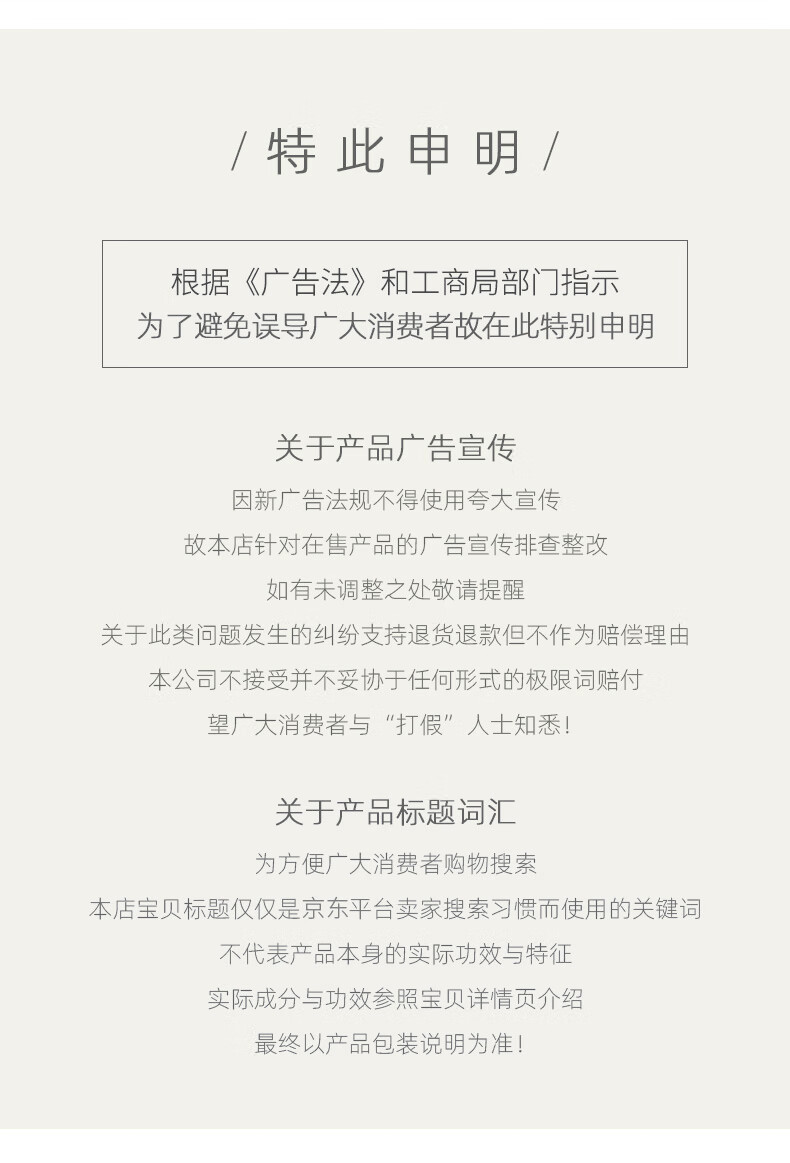 / 特 此 申 明 /

根据《广告法》和工商局部门指示
为了避免误导广大消费者故在此特别申明

关于产品广告宣传

因新广告法规不得使用夸大宣传
故本店针对在售产品的广告宣传排查整改
如有未调整之处敬请提醒
关于此类问题发生的纠纷支持退货退款但不作为赔偿理由
本公司不接受并不妥协于任何形式的极限词赔付
望广大消费者与“打假”人士知悉！

关于产品标题词汇

为方便广大消费者购物搜索
本店宝贝标题仅仅是京东平台卖家搜索习惯而使用的关键词
不代表产品本身的实际功效与特征
实际成分与功效参照宝贝详情页介绍
最终以产品包装说明为准！